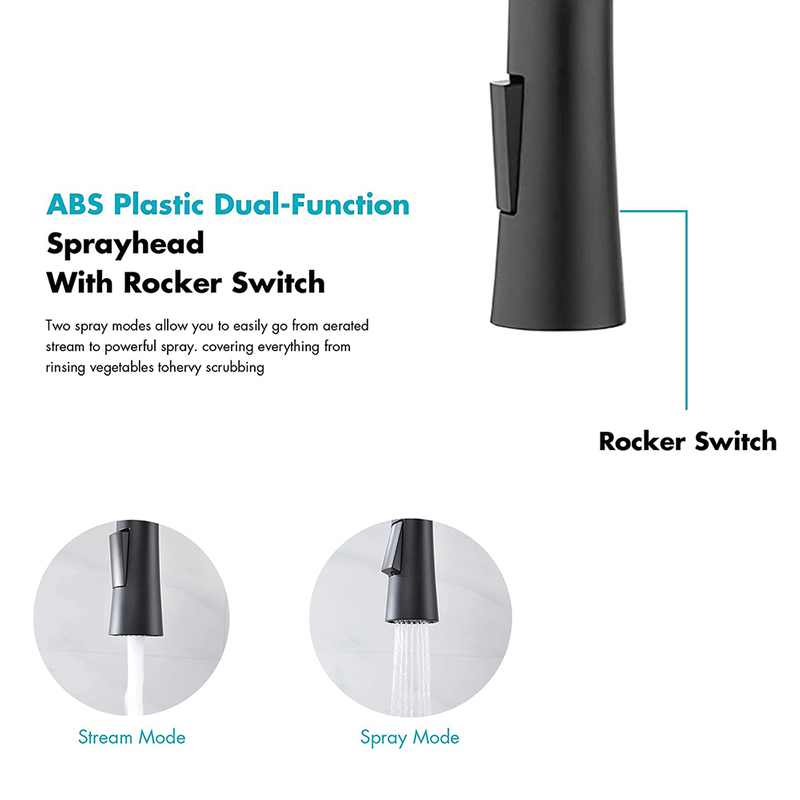 ABS Plastic Dual-Function
Sprayhead
With Rocker Switch

Two spray modes allow you to easily go from aerated stream to powerful spray. covering everything from rinsing vegetables tohervy scrubbing

Rocker Switch

Stream Mode

Spray Mode